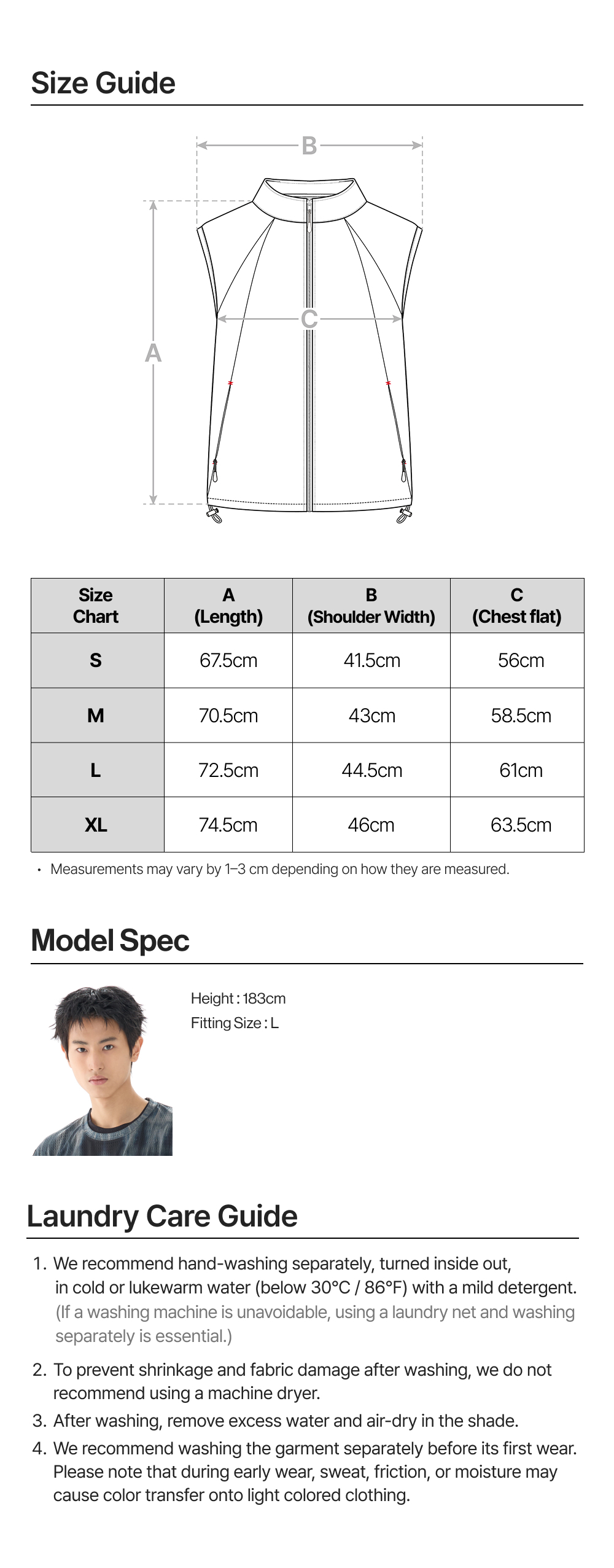 Size Guide

B

C

A

| Size Chart | A (Length) | B (Shoulder Width) | C (Chest flat) |
|---|---|---|---|
| S | 67.5cm | 41.5cm | 56cm |
| M | 70.5cm | 43cm | 58.5cm |
| L | 72.5cm | 44.5cm | 61cm |
| XL | 74.5cm | 46cm | 63.5cm |

• Measurements may vary by 1–3 cm depending on how they are measured.

Model Spec

Height : 183cm
Fitting Size : L

Laundry Care Guide

1. We recommend hand-washing separately, turned inside out, in cold or lukewarm water (below 30°C / 86°F) with a mild detergent. (If a washing machine is unavoidable, using a laundry net and washing separately is essential.)

2. To prevent shrinkage and fabric damage after washing, we do not recommend using a machine dryer.

3. After washing, remove excess water and air-dry in the shade.

4. We recommend washing the garment separately before its first wear. Please note that during early wear, sweat, friction, or moisture may cause color transfer onto light colored clothing.